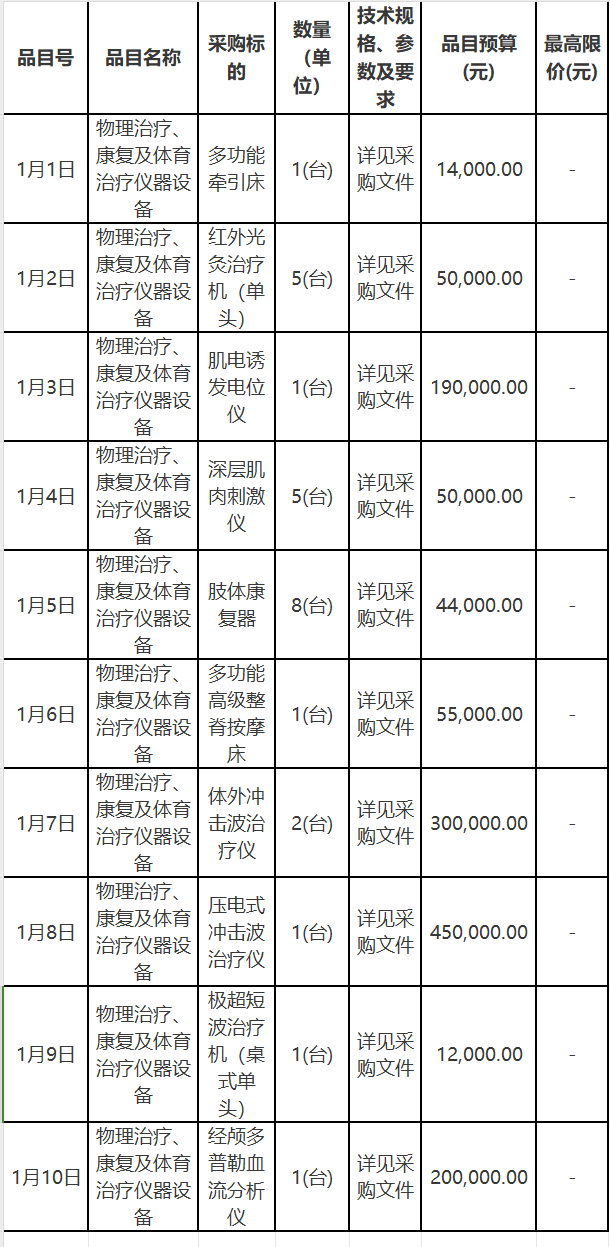 | 品目号 | 品目名称 | 采购标的 | 数量(单位) | 技术规格、参数及要求 | 品目预算(元) | 最高限价(元) |
|---|---|---|---|---|---|---|
| 1月1日 | 物理治疗、康复及体育治疗仪器设备 | 多功能牵引床 | 1(台) | 详见采购文件 | 14,000.00 | - |
| 1月2日 | 物理治疗、康复及体育治疗仪器设备 | 红外光灸治疗机（单头) | 5(台) | 详见采购文件 | 50,000.00 | - |
| 1月3日 | 物理治疗、康复及体育治疗仪器设备 | 肌电诱发电位仪 | 1(台) | 详见采购文件 | 190,000.00 | - |
| 1月4日 | 物理治疗、康复及体育治疗仪器设备 | 深层肌肉刺激仪 | 5(台) | 详见采购文件 | 50,000.00 | - |
| 1月5日 | 物理治疗、康复及体育治疗仪器设备 | 肢体康复器 | 8(台) | 详见采购文件 | 44,000.00 | - |
| 1月6日 | 物理治疗、康复及体育治疗仪器设备 | 多功能高级整脊按摩床 | 1(台) | 详见采购文件 | 55,000.00 | - |
| 1月7日 | 物理治疗、康复及体育治疗仪器设备 | 体外冲击波治疗仪 | 2(台) | 详见采购文件 | 300,000.00 | - |
| 1月8日 | 物理治疗、康复及体育治疗仪器设备 | 压电式冲击波治疗仪 | 1(台) | 详见采购文件 | 450,000.00 | - |
| 1月9日 | 物理治疗、康复及体育治疗仪器设备 | 极超短波治疗机（桌式单头) | 1(台) | 详见采购文件 | 12,000.00 | - |
| 1月10日 | 物理治疗、康复及体育治疗仪器设备 | 经颅多普勒血流分析仪 | 1(台) | 详见采购文件 | 200,000.00 | - |